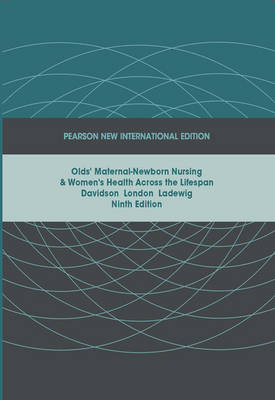 PEARSON NEW INTERNATIONAL EDITION

Olds' Maternal-Newborn Nursing & Women's Health Across the Lifespan
Davidson London Ladewig
Ninth Edition